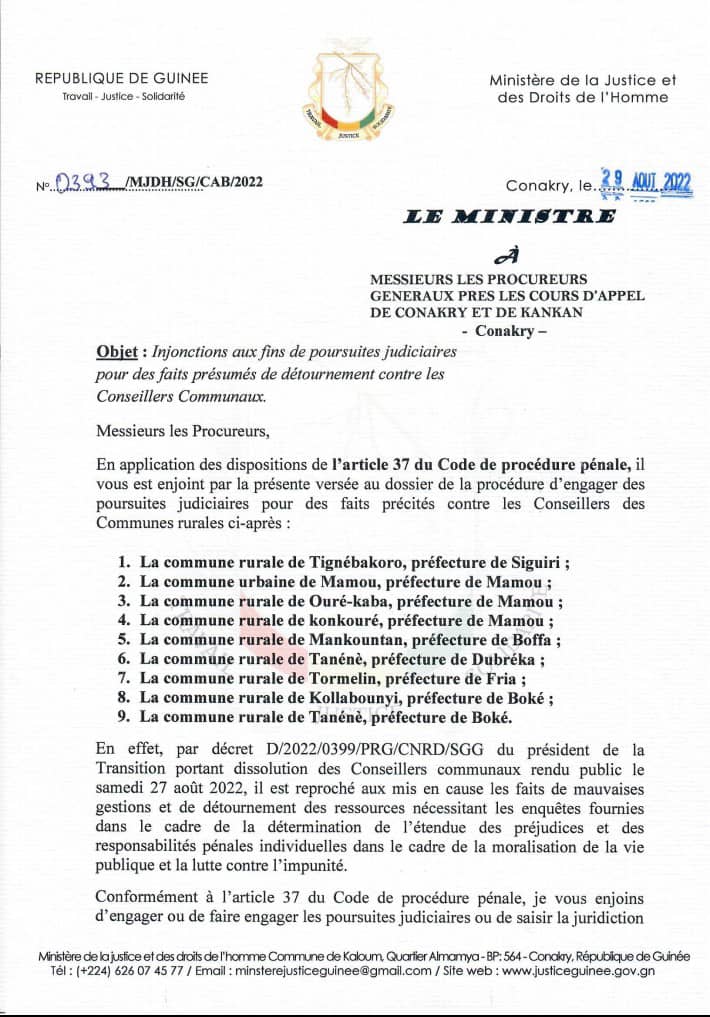 REPUBLIQUE DE GUINEE
Travail - Justice - Solidarité

TRAVAIL JUSTICE SOLIDARITE

Ministère de la Justice et des Droits de l'Homme

N°..0393../MJDH/SG/CAB/2022

Conakry, le..29 AOUT 2022

LE MINISTRE

À

MESSIEURS LES PROCUREURS GENERAUX PRES LES COURS D'APPEL DE CONAKRY ET DE KANKAN
- Conakry –

Objet : Injonctions aux fins de poursuites judiciaires pour des faits présumés de détournement contre les Conseillers Communaux.

Messieurs les Procureurs,

En application des dispositions de l'article 37 du Code de procédure pénale, il vous est enjoint par la présente versée au dossier de la procédure d'engager des poursuites judiciaires pour des faits précités contre les Conseillers des Communes rurales ci-après :

1. La commune rurale de Tignébakoro, préfecture de Siguiri ;
2. La commune urbaine de Mamou, préfecture de Mamou ;
3. La commune rurale de Ouré-kaba, préfecture de Mamou ;
4. La commune rurale de konkouré, préfecture de Mamou ;
5. La commune rurale de Mankountan, préfecture de Boffa ;
6. La commune rurale de Tanénè, préfecture de Dubréka ;
7. La commune rurale de Tormelin, préfecture de Fria ;
8. La commune rurale de Kollabounyi, préfecture de Boké ;
9. La commune rurale de Tanénè, préfecture de Boké.

En effet, par décret D/2022/0399/PRG/CNRD/SGG du président de la Transition portant dissolution des Conseillers communaux rendu public le samedi 27 août 2022, il est reproché aux mis en cause les faits de mauvaises gestions et de détournement des ressources nécessitant les enquêtes fournies dans le cadre de la détermination de l'étendue des préjudices et des responsabilités pénales individuelles dans le cadre de la moralisation de la vie publique et la lutte contre l'impunité.

Conformément à l'article 37 du Code de procédure pénale, je vous enjoins d'engager ou de faire engager les poursuites judiciaires ou de saisir la juridiction

Ministère de la justice et des droits de l'homme Commune de Kaloum, Quartier Almamya - BP: 564 - Conakry, République de Guinée
Tél : (+224) 626 07 45 77 / Email : minsterejusticeguinee@gmail.com / Site web : www.justiceguinee.gov.gn